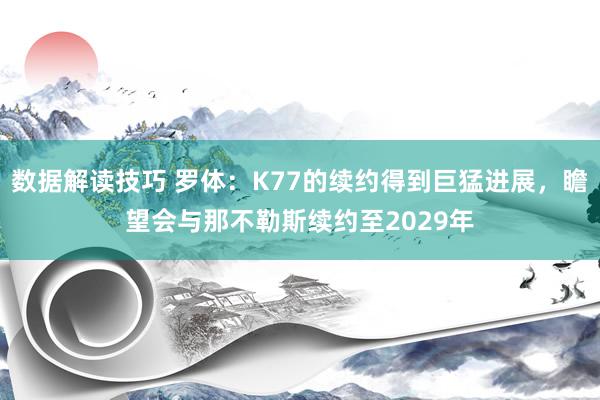 数据解读技巧 罗体：K77的续约得到巨猛进展，瞻望会与那不勒斯续约至2029年